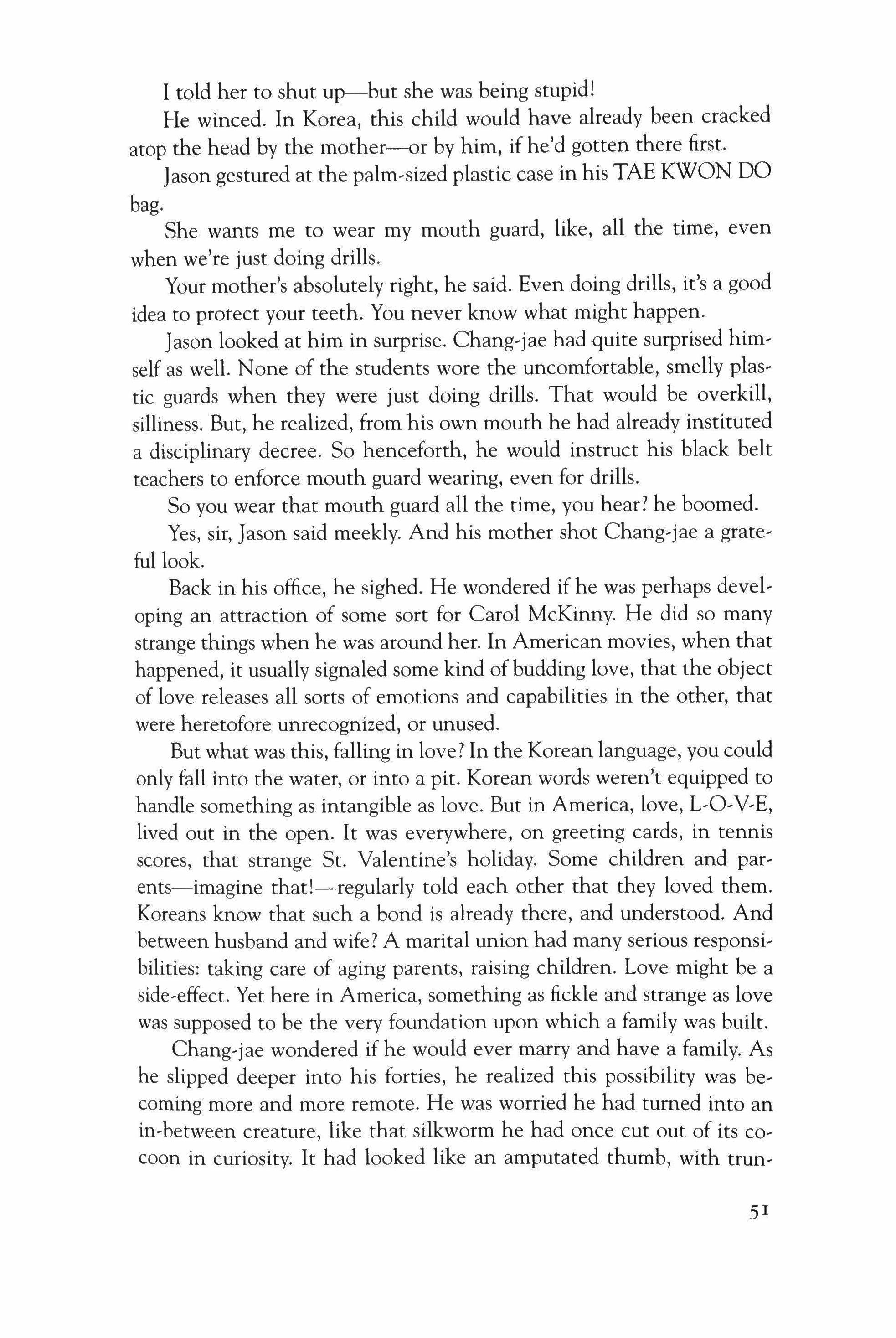 I told her to shut up—but she was being stupid!

He winced. In Korea, this child would have already been cracked atop the head by the mother—or by him, if he'd gotten there first.

Jason gestured at the palm-sized plastic case in his TAE KWON DO bag.

She wants me to wear my mouth guard, like, all the time, even when we're just doing drills.

Your mother's absolutely right, he said. Even doing drills, it's a good idea to protect your teeth. You never know what might happen.

Jason looked at him in surprise. Chang-jae had quite surprised himself as well. None of the students wore the uncomfortable, smelly plastic guards when they were just doing drills. That would be overkill, silliness. But, he realized, from his own mouth he had already instituted a disciplinary decree. So henceforth, he would instruct his black belt teachers to enforce mouth guard wearing, even for drills.

So you wear that mouth guard all the time, you hear? he boomed.

Yes, sir, Jason said meekly. And his mother shot Chang-jae a grateful look.

Back in his office, he sighed. He wondered if he was perhaps developing an attraction of some sort for Carol McKinny. He did so many strange things when he was around her. In American movies, when that happened, it usually signaled some kind of budding love, that the object of love releases all sorts of emotions and capabilities in the other, that were heretofore unrecognized, or unused.

But what was this, falling in love? In the Korean language, you could only fall into the water, or into a pit. Korean words weren't equipped to handle something as intangible as love. But in America, love, L-O-V-E, lived out in the open. It was everywhere, on greeting cards, in tennis scores, that strange St. Valentine's holiday. Some children and parents—imagine that!—regularly told each other that they loved them. Koreans know that such a bond is already there, and understood. And between husband and wife? A marital union had many serious responsibilities: taking care of aging parents, raising children. Love might be a side-effect. Yet here in America, something as fickle and strange as love was supposed to be the very foundation upon which a family was built.

Chang-jae wondered if he would ever marry and have a family. As he slipped deeper into his forties, he realized this possibility was becoming more and more remote. He was worried he had turned into an in-between creature, like that silkworm he had once cut out of its cocoon in curiosity. It had looked like an amputated thumb, with trun-

51